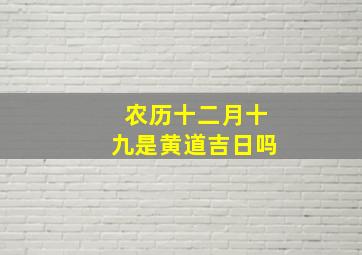 农历十二月十九是黄道吉日吗